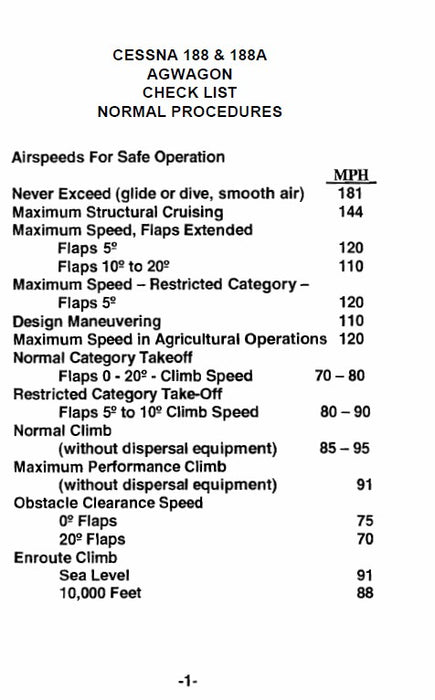 CESSNA 188 & 188A
AGWAGON
CHECK LIST
NORMAL PROCEDURES

Airspeeds For Safe Operation

| | MPH |
|---|---|
| Never Exceed (glide or dive, smooth air) | 181 |
| Maximum Structural Cruising | 144 |
| Maximum Speed, Flaps Extended | |
| Flaps 5º | 120 |
| Flaps 10º to 20º | 110 |
| Maximum Speed – Restricted Category – | |
| Flaps 5º | 120 |
| Design Maneuvering | 110 |
| Maximum Speed in Agricultural Operations | 120 |
| Normal Category Takeoff | |
| Flaps 0 - 20º - Climb Speed | 70 – 80 |
| Restricted Category Take-Off | |
| Flaps 5º to 10º Climb Speed | 80 – 90 |
| Normal Climb | |
| (without dispersal equipment) | 85 – 95 |
| Maximum Performance Climb | |
| (without dispersal equipment) | 91 |
| Obstacle Clearance Speed | |
| 0º Flaps | 75 |
| 20º Flaps | 70 |
| Enroute Climb | |
| Sea Level | 91 |
| 10,000 Feet | 88 |

-1-